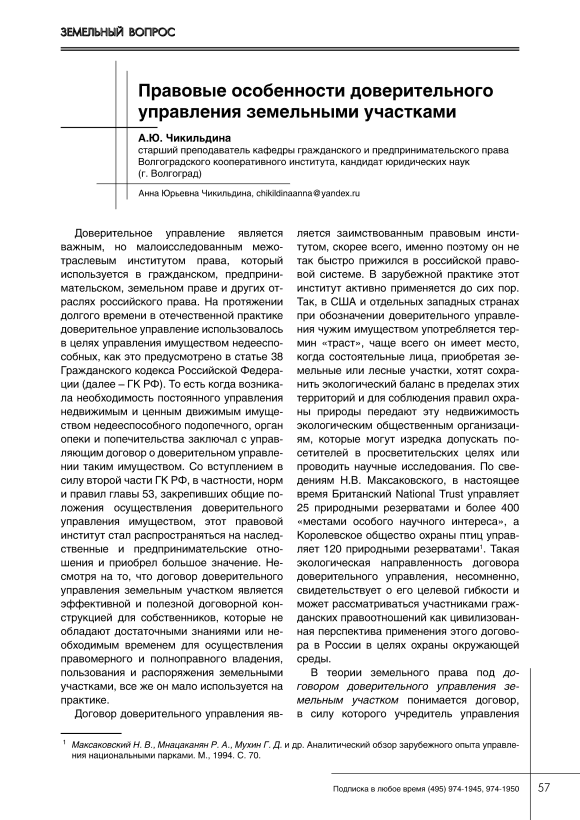 ЗЕМЕЛЬНЫЙ ВОПРОС

Правовые особенности доверительного управления земельными участками

А.Ю. Чикильдина
старший преподаватель кафедры гражданского и предпринимательского права Волгоградского кооперативного института, кандидат юридических наук (г. Волгоград)

Анна Юрьевна Чикильдина, chikildinaanna@yandex.ru

Доверительное управление является важным, но малоисследованным межотраслевым институтом права, который используется в гражданском, предпринимательском, земельном праве и других отраслях российского права. На протяжении долгого времени в отечественной практике доверительное управление использовалось в целях управления имуществом недееспособных, как это предусмотрено в статье 38 Гражданского кодекса Российской Федерации (далее – ГК РФ). То есть когда возникала необходимость постоянного управления недвижимым и ценным движимым имуществом недееспособного подопечного, орган опеки и попечительства заключал с управляющим договор о доверительном управлении таким имуществом. Со вступлением в силу второй части ГК РФ, в частности, норм и правил главы 53, закрепивших общие положения осуществления доверительного управления имуществом, этот правовой институт стал распространяться на наследственные и предпринимательские отношения и приобрел большое значение. Несмотря на то, что договор доверительного управления земельным участком является эффективной и полезной договорной конструкцией для собственников, которые не обладают достаточными знаниями или необходимым временем для осуществления правомерного и полноправного владения, пользования и распоряжения земельными участками, все же он мало используется на практике.

Договор доверительного управления является заимствованным правовым институтом, скорее всего, именно поэтому он не так быстро прижился в российской правовой системе. В зарубежной практике этот институт активно применяется до сих пор. Так, в США и отдельных западных странах при обозначении доверительного управления чужим имуществом употребляется термин «траст», чаще всего он имеет место, когда состоятельные лица, приобретая земельные или лесные участки, хотят сохранить экологический баланс в пределах этих территорий и для соблюдения правил охраны природы передают эту недвижимость экологическим общественным организациям, которые могут изредка допускать посетителей в просветительских целях или проводить научные исследования. По сведениям Н.В. Максаковского, в настоящее время Британский National Trust управляет 25 природными резерватами и более 400 «местами особого научного интереса», а Королевское общество охраны птиц управляет 120 природными резерватами$^1$. Такая экологическая направленность договора доверительного управления, несомненно, свидетельствует о его целевой гибкости и может рассматриваться участниками гражданских правоотношений как цивилизованная перспектива применения этого договора в России в целях охраны окружающей среды.

В теории земельного права под договором доверительного управления земельным участком понимается договор, в силу которого учредитель управления

$^1$ Максаковский Н. В., Мнацаканян Р. А., Мухин Г. Д. и др. Аналитический обзор зарубежного опыта управления национальными парками. М., 1994. С. 70.

Подписка в любое время (495) 974-1945, 974-1950 57